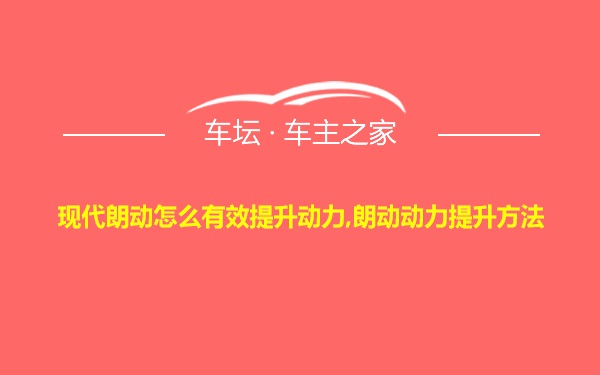 车坛 · 车主之家

现代朗动怎么有效提升动力,朗动动力提升方法